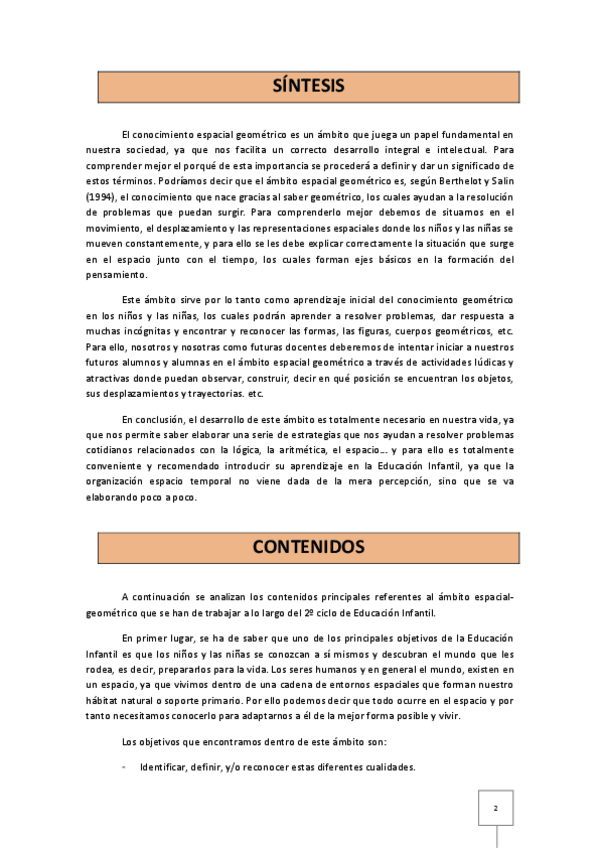 SÍNTESIS

El conocimiento espacial geométrico es un ámbito que juega un papel fundamental en nuestra sociedad, ya que nos facilita un correcto desarrollo integral e intelectual. Para comprender mejor el porqué de esta importancia se procederá a definir y dar un significado de estos términos. Podríamos decir que el ámbito espacial geométrico es, según Berthelot y Salin (1994), el conocimiento que nace gracias al saber geométrico, los cuales ayudan a la resolución de problemas que puedan surgir. Para comprenderlo mejor debemos de situarnos en el movimiento, el desplazamiento y las representaciones espaciales donde los niños y las niñas se mueven constantemente, y para ello se les debe explicar correctamente la situación que surge en el espacio junto con el tiempo, los cuales forman ejes básicos en la formación del pensamiento.

Este ámbito sirve por lo tanto como aprendizaje inicial del conocimiento geométrico en los niños y las niñas, los cuales podrán aprender a resolver problemas, dar respuesta a muchas incógnitas y encontrar y reconocer las formas, las figuras, cuerpos geométricos, etc. Para ello, nosotros y nosotras como futuras docentes deberemos de intentar iniciar a nuestros futuros alumnos y alumnas en el ámbito espacial geométrico a través de actividades lúdicas y atractivas donde puedan observar, construir, decir en qué posición se encuentran los objetos, sus desplazamientos y trayectorias. etc.

En conclusión, el desarrollo de este ámbito es totalmente necesario en nuestra vida, ya que nos permite saber elaborar una serie de estrategias que nos ayudan a resolver problemas cotidianos relacionados con la lógica, la aritmética, el espacio… y para ello es totalmente conveniente y recomendado introducir su aprendizaje en la Educación Infantil, ya que la organización espacio temporal no viene dada de la mera percepción, sino que se va elaborando poco a poco.

CONTENIDOS

A continuación se analizan los contenidos principales referentes al ámbito espacial-geométrico que se han de trabajar a lo largo del 2º ciclo de Educación Infantil.

En primer lugar, se ha de saber que uno de los principales objetivos de la Educación Infantil es que los niños y las niñas se conozcan a sí mismos y descubran el mundo que les rodea, es decir, prepararlos para la vida. Los seres humanos y en general el mundo, existen en un espacio, ya que vivimos dentro de una cadena de entornos espaciales que forman nuestro hábitat natural o soporte primario. Por ello podemos decir que todo ocurre en el espacio y por tanto necesitamos conocerlo para adaptarnos a él de la mejor forma posible y vivir.

Los objetivos que encontramos dentro de este ámbito son:

- Identificar, definir, y/o reconocer estas diferentes cualidades.

2